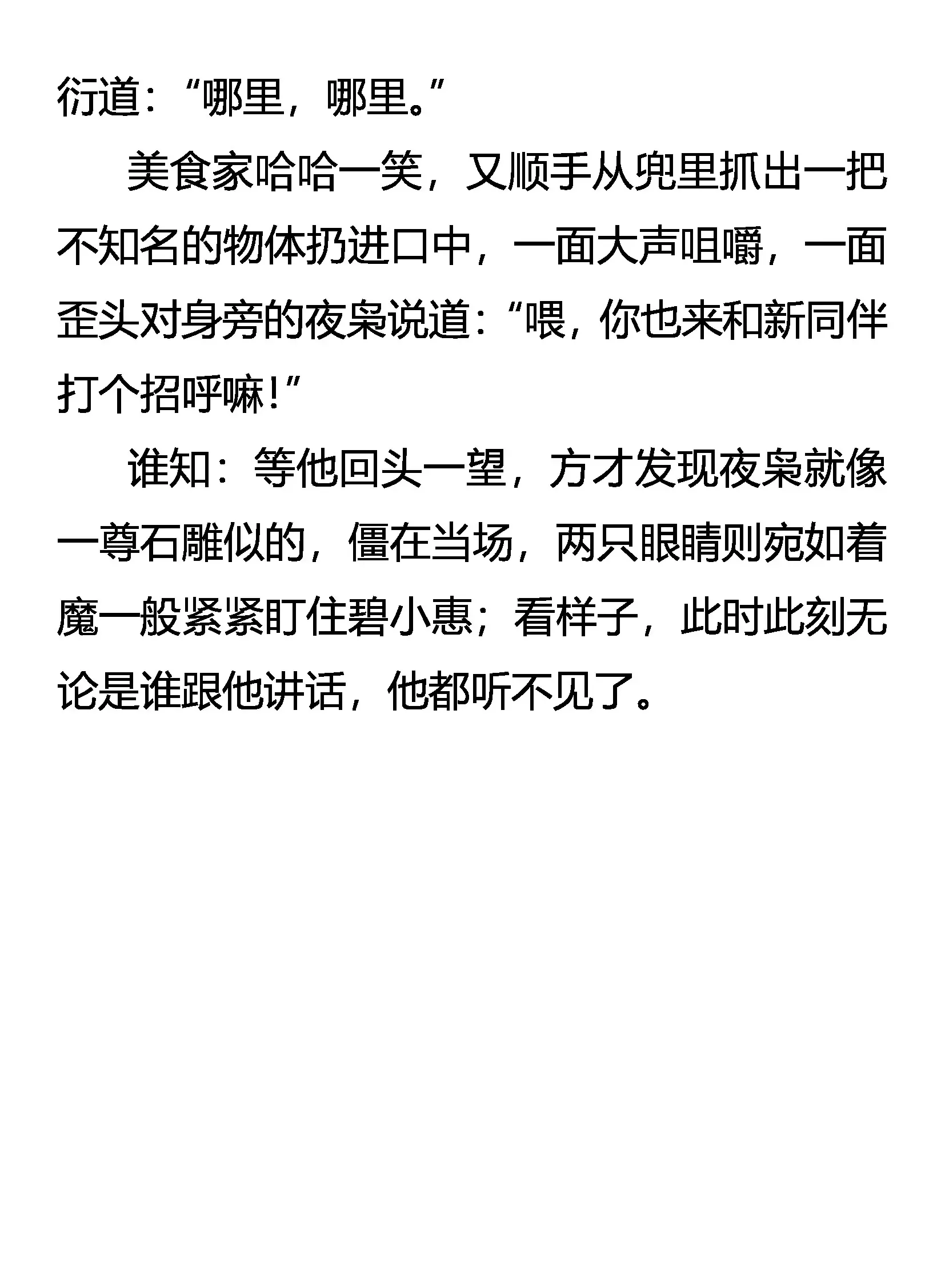 衍道:“哪里，哪里。”

美食家哈哈一笑，又顺手从兜里抓出一把不知名的物体扔进口中，一面大声咀嚼，一面歪头对身旁的夜枭说道:“喂，你也来和新同伴打个招呼嘛!”

谁知：等他回头一望，方才发现夜枭就像一尊石雕似的，僵在当场，两只眼睛则宛如着魔一般紧紧盯住碧小惠；看样子，此时此刻无论是谁跟他讲话，他都听不见了。